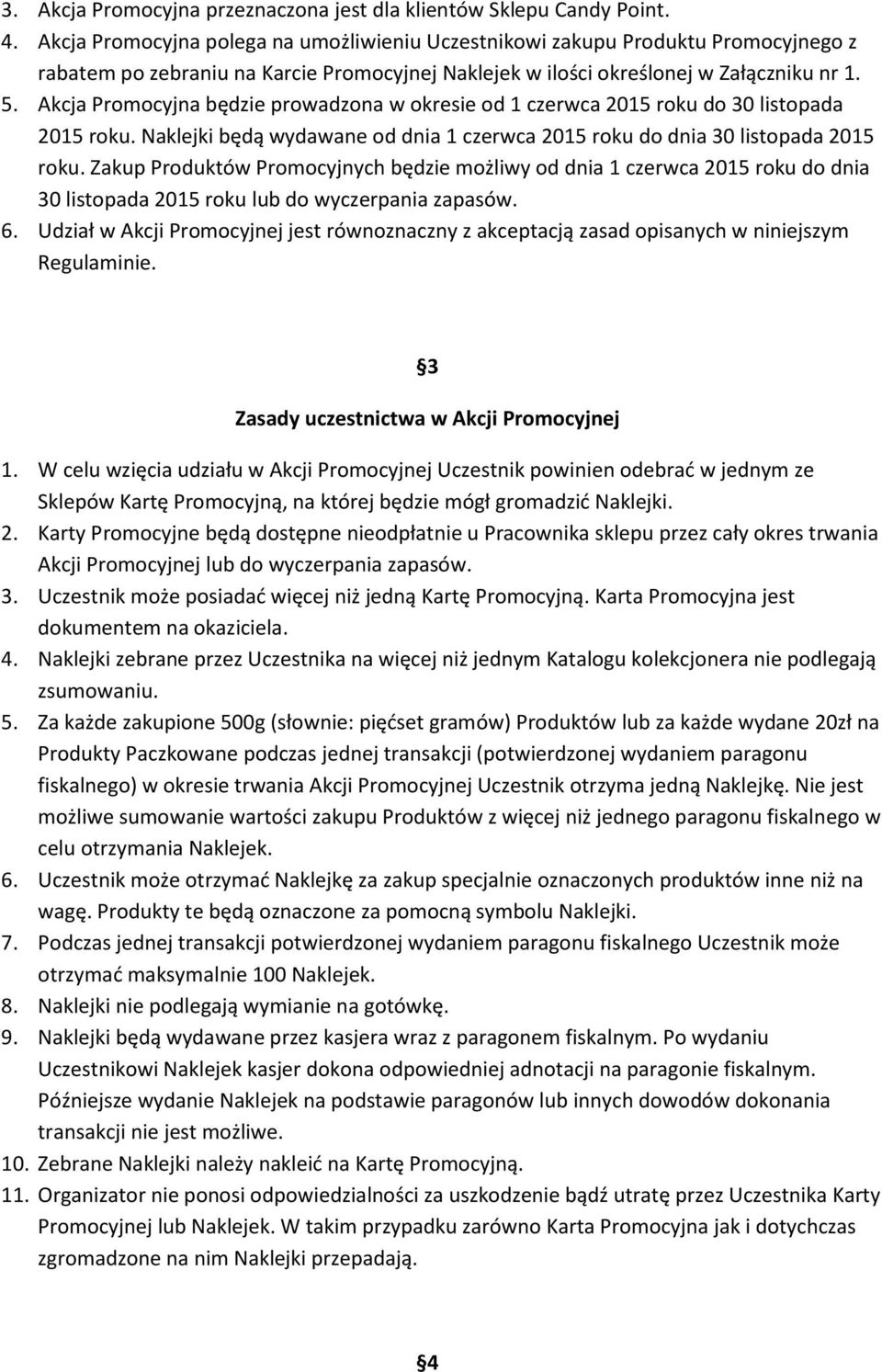 3. Akcja Promocyjna przeznaczona jest dla klientów Sklepu Candy Point.
4. Akcja Promocyjna polega na umożliwieniu Uczestnikowi zakupu Produktu Promocyjnego z rabatem po zebraniu na Karcie Promocyjnej Naklejek w ilości określonej w Załączniku nr 1.
5. Akcja Promocyjna będzie prowadzona w okresie od 1 czerwca 2015 roku do 30 listopada 2015 roku. Naklejki będą wydawane od dnia 1 czerwca 2015 roku do dnia 30 listopada 2015 roku. Zakup Produktów Promocyjnych będzie możliwy od dnia 1 czerwca 2015 roku do dnia 30 listopada 2015 roku lub do wyczerpania zapasów.
6. Udział w Akcji Promocyjnej jest równoznaczny z akceptacją zasad opisanych w niniejszym Regulaminie.

§3

Zasady uczestnictwa w Akcji Promocyjnej

1. W celu wzięcia udziału w Akcji Promocyjnej Uczestnik powinien odebrać w jednym ze Sklepów Kartę Promocyjną, na której będzie mógł gromadzić Naklejki.
2. Karty Promocyjne będą dostępne nieodpłatnie u Pracownika sklepu przez cały okres trwania Akcji Promocyjnej lub do wyczerpania zapasów.
3. Uczestnik może posiadać więcej niż jedną Kartę Promocyjną. Karta Promocyjna jest dokumentem na okaziciela.
4. Naklejki zebrane przez Uczestnika na więcej niż jednym Katalogu kolekcjonera nie podlegają zsumowaniu.
5. Za każde zakupione 500g (słownie: pięćset gramów) Produktów lub za każde wydane 20zł na Produkty Paczkowane podczas jednej transakcji (potwierdzonej wydaniem paragonu fiskalnego) w okresie trwania Akcji Promocyjnej Uczestnik otrzyma jedną Naklejkę. Nie jest możliwe sumowanie wartości zakupu Produktów z więcej niż jednego paragonu fiskalnego w celu otrzymania Naklejek.
6. Uczestnik może otrzymać Naklejkę za zakup specjalnie oznaczonych produktów inne niż na wagę. Produkty te będą oznaczone za pomocną symbolu Naklejki.
7. Podczas jednej transakcji potwierdzonej wydaniem paragonu fiskalnego Uczestnik może otrzymać maksymalnie 100 Naklejek.
8. Naklejki nie podlegają wymianie na gotówkę.
9. Naklejki będą wydawane przez kasjera wraz z paragonem fiskalnym. Po wydaniu Uczestnikowi Naklejek kasjer dokona odpowiedniej adnotacji na paragonie fiskalnym. Późniejsze wydanie Naklejek na podstawie paragonów lub innych dowodów dokonania transakcji nie jest możliwe.
10. Zebrane Naklejki należy nakleić na Kartę Promocyjną.
11. Organizator nie ponosi odpowiedzialności za uszkodzenie bądź utratę przez Uczestnika Karty Promocyjnej lub Naklejek. W takim przypadku zarówno Karta Promocyjna jak i dotychczas zgromadzone na nim Naklejki przepadają.

§4